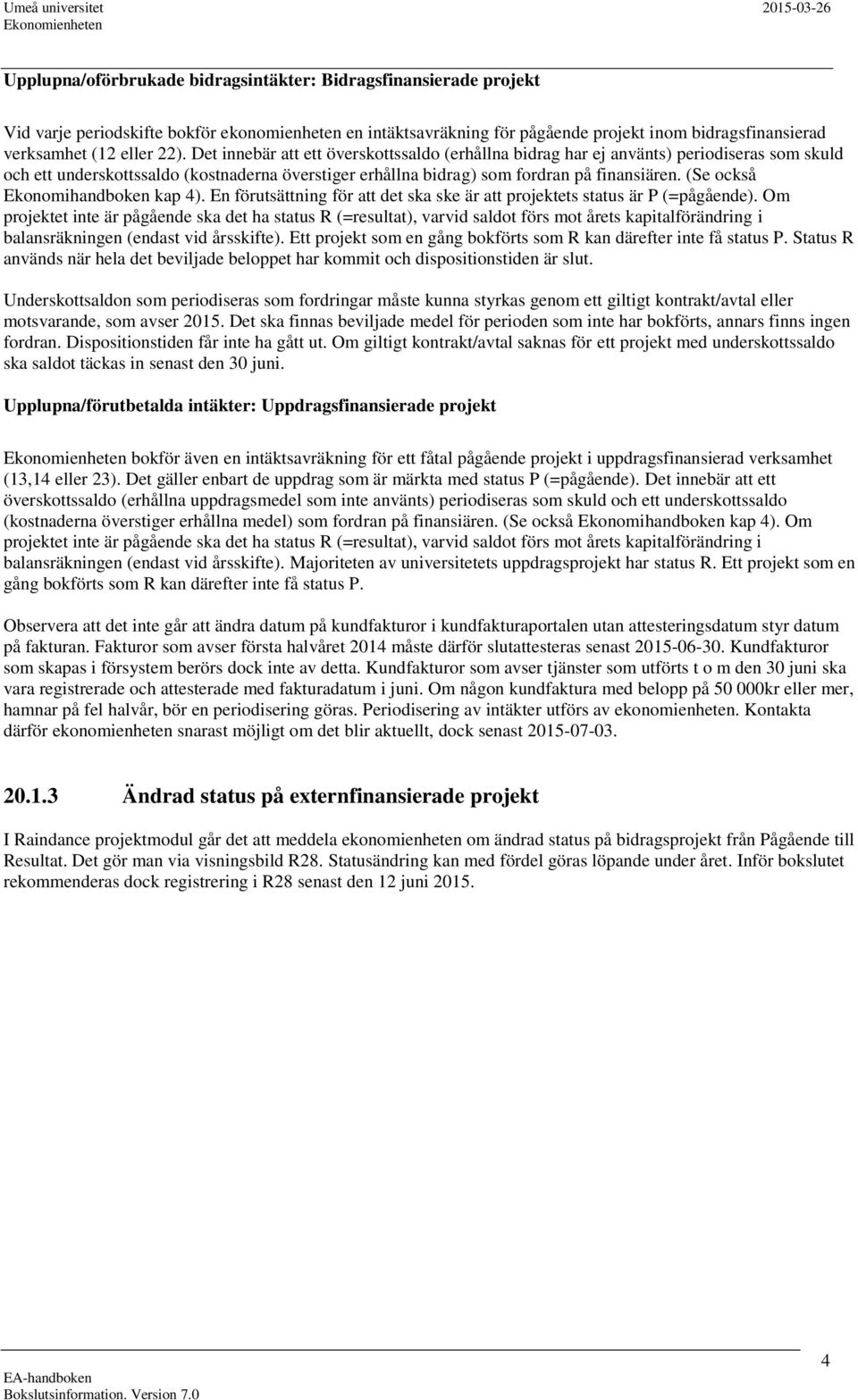 Umeå universitet
Ekonomienheten

2015-03-26

Upplupna/oförbrukade bidragsintäkter: Bidragsfinansierade projekt

Vid varje periodskifte bokför ekonomienheten en intäktsavräkning för pågående projekt inom bidragsfinansierad verksamhet (12 eller 22). Det innebär att ett överskottssaldo (erhållna bidrag har ej använts) periodiseras som skuld och ett underskottssaldo (kostnaderna överstiger erhållna bidrag) som fordran på finansiären. (Se också Ekonomihandboken kap 4). En förutsättning för att det ska ske är att projektets status är P (=pågående). Om projektet inte är pågående ska det ha status R (=resultat), varvid saldot förs mot årets kapitalförändring i balansräkningen (endast vid årsskifte). Ett projekt som en gång bokförts som R kan därefter inte få status P. Status R används när hela det beviljade beloppet har kommit och dispositionstiden är slut.

Underskottsaldon som periodiseras som fordringar måste kunna styrkas genom ett giltigt kontrakt/avtal eller motsvarande, som avser 2015. Det ska finnas beviljade medel för perioden som inte har bokförts, annars finns ingen fordran. Dispositionstiden får inte ha gått ut. Om giltigt kontrakt/avtal saknas för ett projekt med underskottssaldo ska saldot täckas in senast den 30 juni.

Upplupna/förutbetalda intäkter: Uppdragsfinansierade projekt

Ekonomienheten bokför även en intäktsavräkning för ett fåtal pågående projekt i uppdragsfinansierad verksamhet (13,14 eller 23). Det gäller enbart de uppdrag som är märkta med status P (=pågående). Det innebär att ett överskottssaldo (erhållna uppdragsmedel som inte använts) periodiseras som skuld och ett underskottssaldo (kostnaderna överstiger erhållna medel) som fordran på finansiären. (Se också Ekonomihandboken kap 4). Om projektet inte är pågående ska det ha status R (=resultat), varvid saldot förs mot årets kapitalförändring i balansräkningen (endast vid årsskifte). Majoriteten av universitetets uppdragsprojekt har status R. Ett projekt som en gång bokförts som R kan därefter inte få status P.

Observera att det inte går att ändra datum på kundfakturor i kundfakturaportalen utan attesteringsdatum styr datum på fakturan. Fakturor som avser första halvåret 2014 måste därför slutattesteras senast 2015-06-30. Kundfakturor som skapas i försystem berörs dock inte av detta. Kundfakturor som avser tjänster som utförts t o m den 30 juni ska vara registrerade och attesterade med fakturadatum i juni. Om någon kundfaktura med belopp på 50 000kr eller mer, hamnar på fel halvår, bör en periodisering göras. Periodisering av intäkter utförs av ekonomienheten. Kontakta därför ekonomienheten snarast möjligt om det blir aktuellt, dock senast 2015-07-03.

20.1.3 Ändrad status på externfinansierade projekt

I Raindance projektmodul går det att meddela ekonomienheten om ändrad status på bidragsprojekt från Pågående till Resultat. Det gör man via visningsbild R28. Statusändring kan med fördel göras löpande under året. Inför bokslutet rekommenderas dock registrering i R28 senast den 12 juni 2015.

EA-handboken
Bokslutsinformation. Version 7.0

4